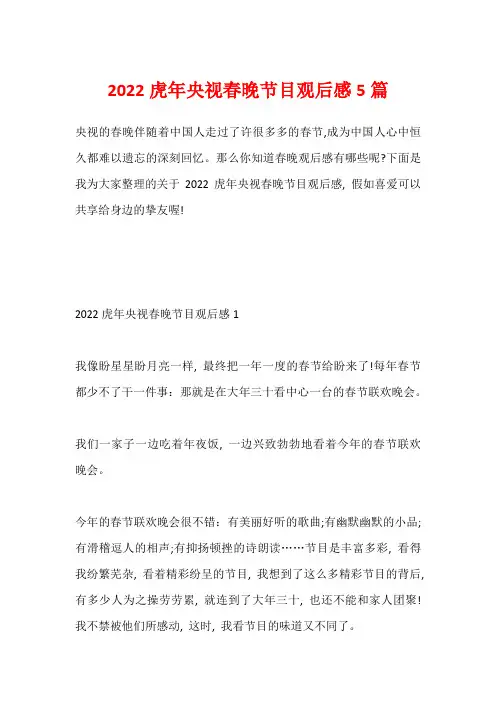 2022 虎年央视春晚节目观后感 5 篇

央视的春晚伴随着中国人走过了许很多多的春节,成为中国人心中恒久都难以遗忘的深刻回忆。那么你知道春晚观后感有哪些呢?下面是我为大家整理的关于 2022 虎年央视春晚节目观后感，假如喜爱可以共享给身边的挚友喔!

2022 虎年央视春晚节目观后感 1

我像盼星星盼月亮一样，最终把一年一度的春节给盼来了!每年春节都少不了干一件事：那就是在大年三十看中心一台的春节联欢晚会。

我们一家子一边吃着年夜饭，一边兴致勃勃地看着今年的春节联欢晚会。

今年的春节联欢晚会很不错：有美丽好听的歌曲;有幽默幽默的小品;有滑稽逗人的相声;有抑扬顿挫的诗朗读……节目是丰富多彩，看得我纷繁芜杂，看着精彩纷呈的节目，我想到了这么多精彩节目的背后，有多少人为之操劳劳累，就连到了大年三十，也还不能和家人团聚!我不禁被他们所感动，这时，我看节目的味道又不同了。